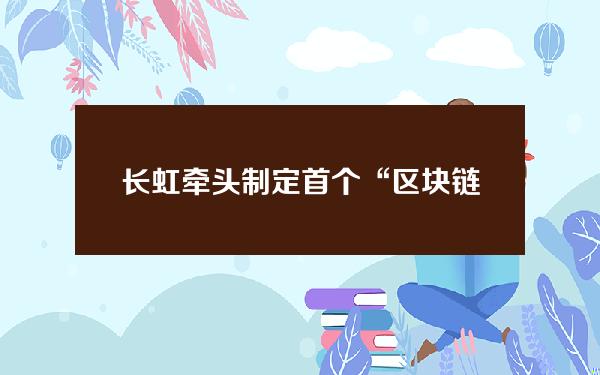 长虹牵头制定首个“区块链